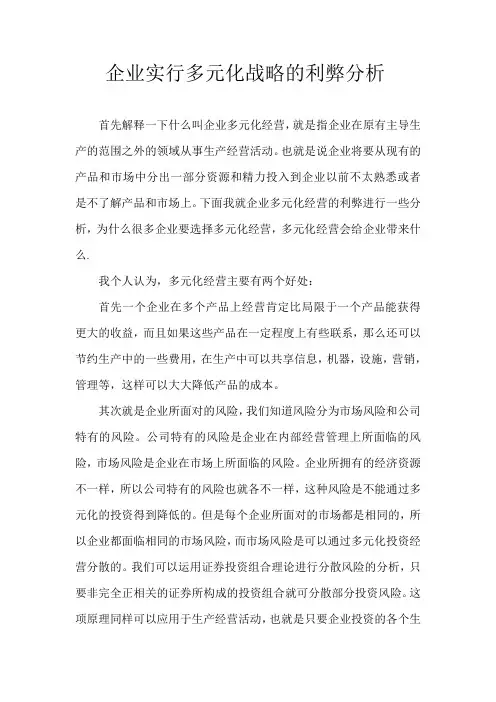 企业实行多元化战略的利弊分析

首先解释一下什么叫企业多元化经营，就是指企业在原有主导生产的范围之外的领域从事生产经营活动。也就是说企业将要从现有的产品和市场中分出一部分资源和精力投入到企业以前不太熟悉或者是不了解产品和市场上。下面我就企业多元化经营的利弊进行一些分析，为什么很多企业要选择多元化经营，多元化经营会给企业带来什么.

我个人认为，多元化经营主要有两个好处：

首先一个企业在多个产品上经营肯定比局限于一个产品能获得更大的收益，而且如果这些产品在一定程度上有些联系，那么还可以节约生产中的一些费用，在生产中可以共享信息，机器，设施，营销，管理等，这样可以大大降低产品的成本。

其次就是企业所面对的风险，我们知道风险分为市场风险和公司特有的风险。公司特有的风险是企业在内部经营管理上所面临的风险，市场风险是企业在市场上所面临的风险。企业所拥有的经济资源不一样，所以公司特有的风险也就各不一样，这种风险是不能通过多元化的投资得到降低的。但是每个企业所面对的市场都是相同的，所以企业都面临相同的市场风险，而市场风险是可以通过多元化投资经营分散的。我们可以运用证券投资组合理论进行分散风险的分析，只要非完全正相关的证券所构成的投资组合就可分散部分投资风险。这项原理同样可以应用于生产经营活动，也就是只要企业投资的各个生